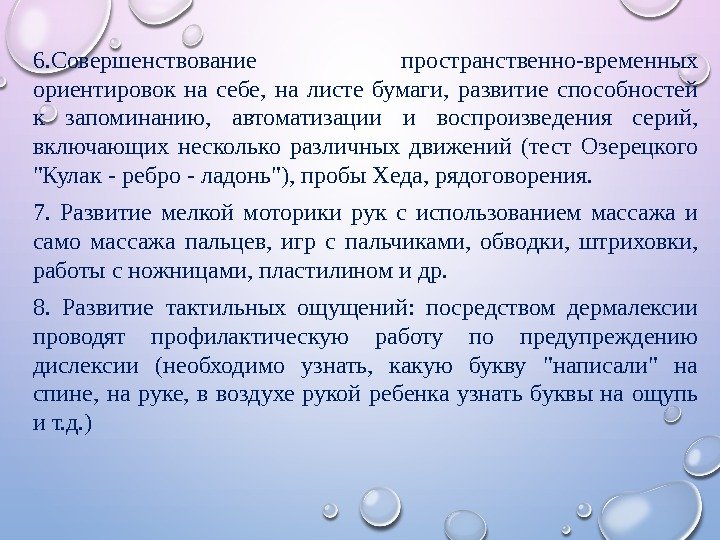 6.Совершенствование пространственно-временных ориентировок на себе, на листе бумаги, развитие способностей к запоминанию, автоматизации и воспроизведения серий, включающих несколько различных движений (тест Озерецкого "Кулак - ребро - ладонь"), пробы Хеда, рядоговорения.

7. Развитие мелкой моторики рук с использованием массажа и само массажа пальцев, игр с пальчиками, обводки, штриховки, работы с ножницами, пластилином и др.

8. Развитие тактильных ощущений: посредством дермалексии проводят профилактическую работу по предупреждению дислексии (необходимо узнать, какую букву "написали" на спине, на руке, в воздухе рукой ребенка узнать буквы на ощупь и т.д.)